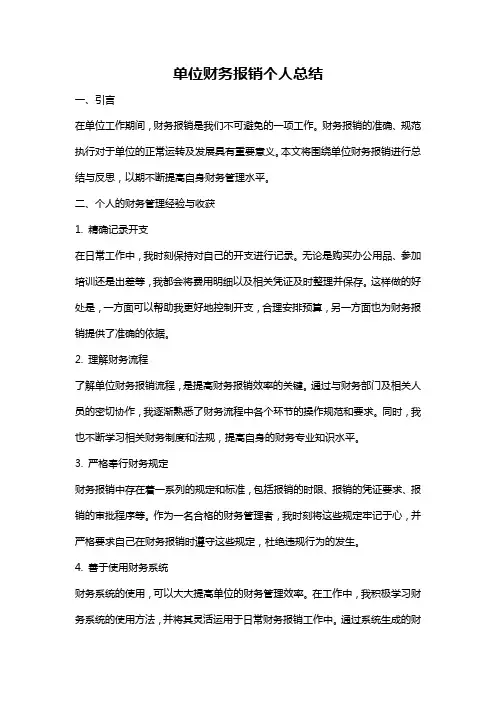 单位财务报销个人总结

一、引言

在单位工作期间，财务报销是我们不可避免的一项工作。财务报销的准确、规范执行对于单位的正常运转及发展具有重要意义。本文将围绕单位财务报销进行总结与反思，以期不断提高自身财务管理水平。

二、个人的财务管理经验与收获

1. 精确记录开支

在日常工作中，我时刻保持对自己的开支进行记录。无论是购买办公用品、参加培训还是出差等，我都会将费用明细以及相关凭证及时整理并保存。这样做的好处是，一方面可以帮助我更好地控制开支，合理安排预算，另一方面也为财务报销提供了准确的依据。

2. 理解财务流程

了解单位财务报销流程，是提高财务报销效率的关键。通过与财务部门及相关人员的密切协作，我逐渐熟悉了财务流程中各个环节的操作规范和要求。同时，我也不断学习相关财务制度和法规，提高自身的财务专业知识水平。

3. 严格奉行财务规定

财务报销中存在着一系列的规定和标准，包括报销的时限、报销的凭证要求、报销的审批程序等。作为一名合格的财务管理者，我时刻将这些规定牢记于心，并严格要求自己在财务报销时遵守这些规定，杜绝违规行为的发生。

4. 善于使用财务系统

财务系统的使用，可以大大提高单位的财务管理效率。在工作中，我积极学习财务系统的使用方法，并将其灵活运用于日常财务报销工作中。通过系统生成的财